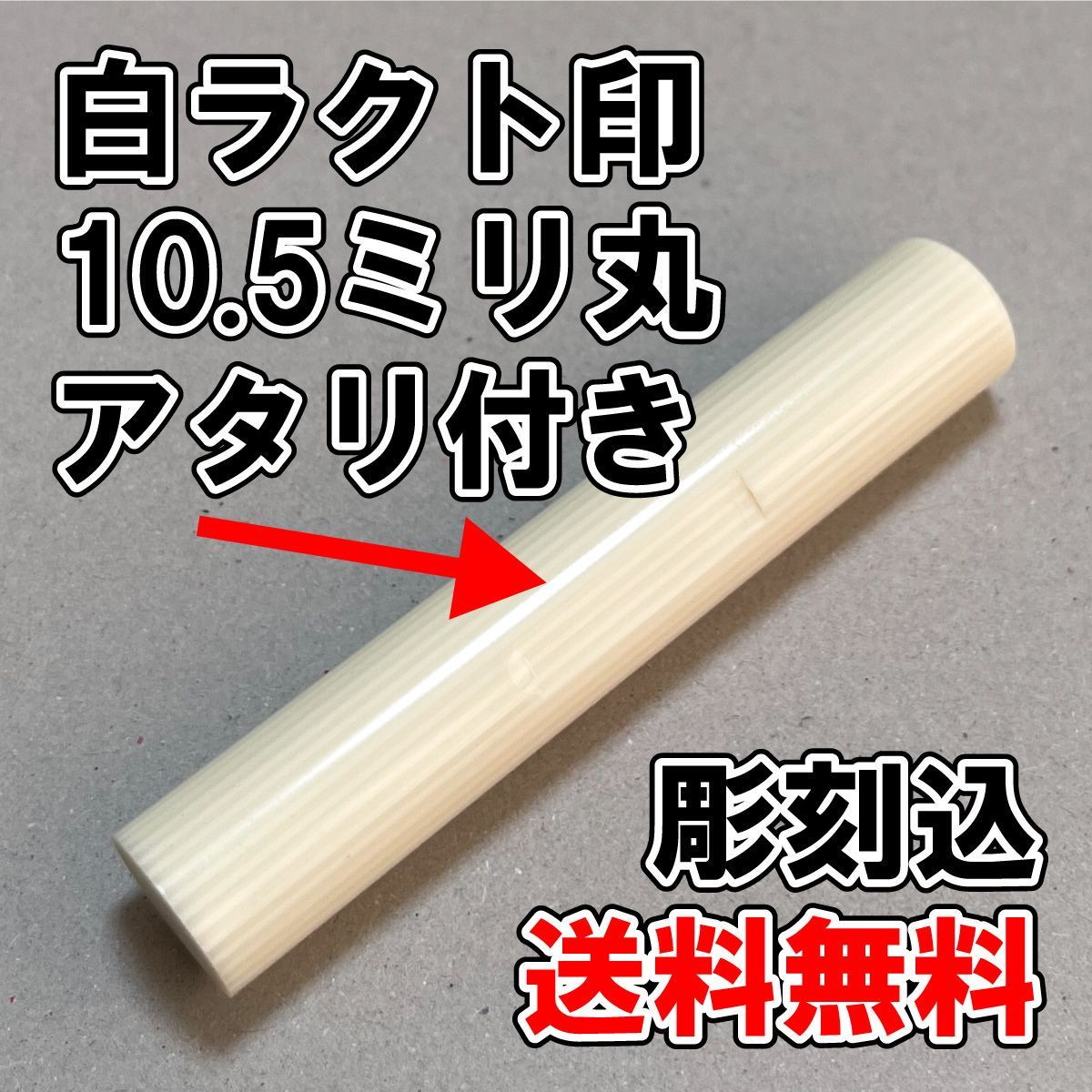 白ラクト印
10.5ミリ丸
アタリ付き

彫刻込
送料無料